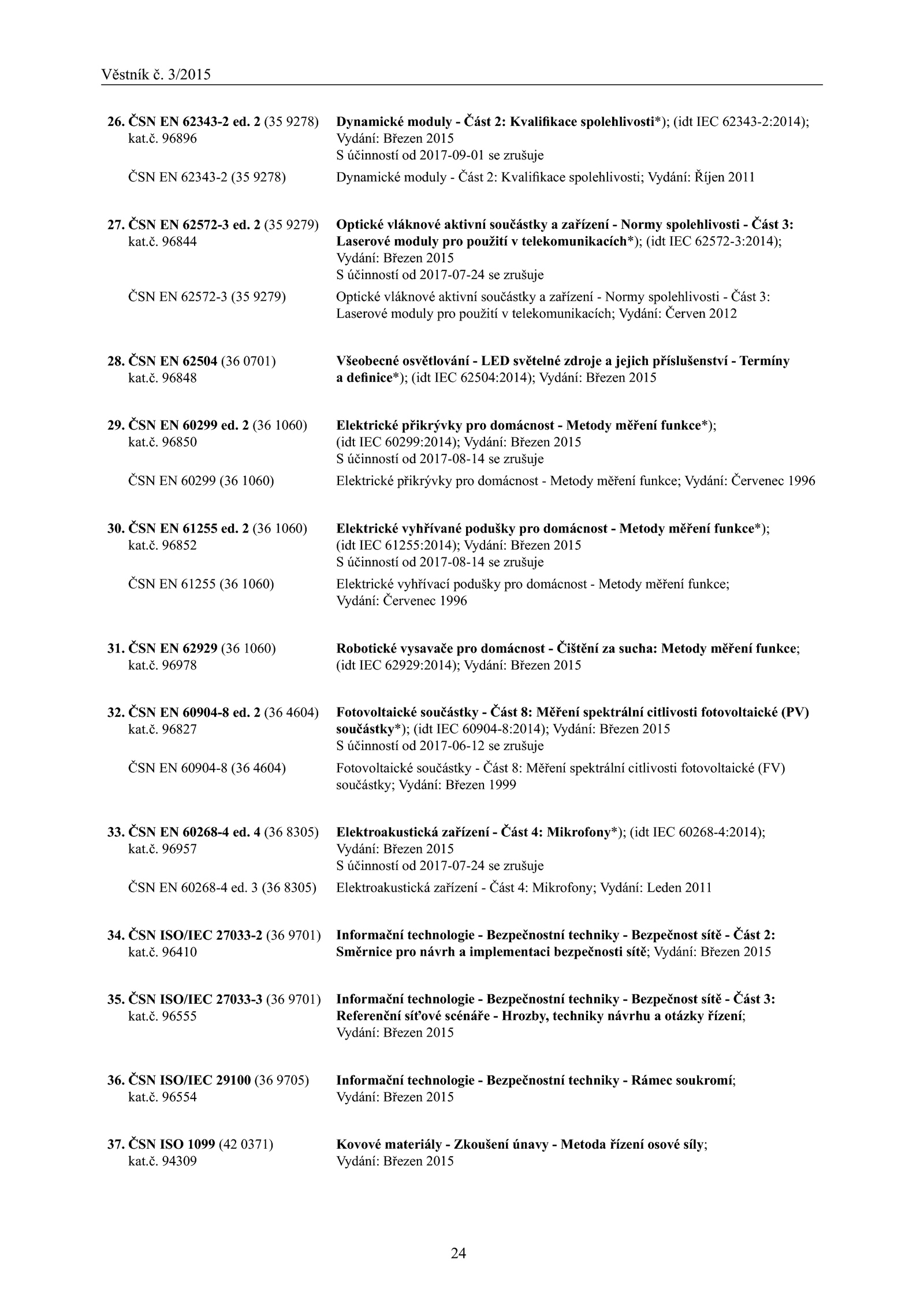 Věstník č. 3/2015

26. ČSN EN 62343-2 ed. 2 (35 9278) kat.č. 96896
Dynamické moduly - Část 2: Kvalifikace spolehlivosti*); (idt IEC 62343-2:2014); Vydání: Březen 2015
S účinností od 2017-09-01 se zrušuje

ČSN EN 62343-2 (35 9278)
Dynamické moduly - Část 2: Kvalifikace spolehlivosti; Vydání: Říjen 2011

27. ČSN EN 62572-3 ed. 2 (35 9279) kat.č. 96844
Optické vláknové aktivní součástky a zařízení - Normy spolehlivosti - Část 3: Laserové moduly pro použití v telekomunikacích*); (idt IEC 62572-3:2014); Vydání: Březen 2015
S účinností od 2017-07-24 se zrušuje

ČSN EN 62572-3 (35 9279)
Optické vláknové aktivní součástky a zařízení - Normy spolehlivosti - Část 3: Laserové moduly pro použití v telekomunikacích; Vydání: Červen 2012

28. ČSN EN 62504 (36 0701) kat.č. 96848
Všeobecné osvětlování - LED světelné zdroje a jejich příslušenství - Termíny a definice*); (idt IEC 62504:2014); Vydání: Březen 2015

29. ČSN EN 60299 ed. 2 (36 1060) kat.č. 96850
Elektrické přikrývky pro domácnost - Metody měření funkce*); (idt IEC 60299:2014); Vydání: Březen 2015
S účinností od 2017-08-14 se zrušuje

ČSN EN 60299 (36 1060)
Elektrické přikrývky pro domácnost - Metody měření funkce; Vydání: Červenec 1996

30. ČSN EN 61255 ed. 2 (36 1060) kat.č. 96852
Elektrické vyhřívané podušky pro domácnost - Metody měření funkce*); (idt IEC 61255:2014); Vydání: Březen 2015
S účinností od 2017-08-14 se zrušuje

ČSN EN 61255 (36 1060)
Elektrické vyhřívací podušky pro domácnost - Metody měření funkce; Vydání: Červenec 1996

31. ČSN EN 62929 (36 1060) kat.č. 96978
Robotické vysavače pro domácnost - Čištění za sucha: Metody měření funkce; (idt IEC 62929:2014); Vydání: Březen 2015

32. ČSN EN 60904-8 ed. 2 (36 4604) kat.č. 96827
Fotovoltaické součástky - Část 8: Měření spektrální citlivosti fotovoltaické (PV) součástky*); (idt IEC 60904-8:2014); Vydání: Březen 2015
S účinností od 2017-06-12 se zrušuje

ČSN EN 60904-8 (36 4604)
Fotovoltaické součástky - Část 8: Měření spektrální citlivosti fotovoltaické (FV) součástky; Vydání: Březen 1999

33. ČSN EN 60268-4 ed. 4 (36 8305) kat.č. 96957
Elektroakustická zařízení - Část 4: Mikrofony*); (idt IEC 60268-4:2014); Vydání: Březen 2015
S účinností od 2017-07-24 se zrušuje

ČSN EN 60268-4 ed. 3 (36 8305)
Elektroakustická zařízení - Část 4: Mikrofony; Vydání: Leden 2011

34. ČSN ISO/IEC 27033-2 (36 9701) kat.č. 96410
Informační technologie - Bezpečnostní techniky - Bezpečnost sítě - Část 2: Směrnice pro návrh a implementaci bezpečnosti sítě; Vydání: Březen 2015

35. ČSN ISO/IEC 27033-3 (36 9701) kat.č. 96555
Informační technologie - Bezpečnostní techniky - Bezpečnost sítě - Část 3: Referenční síťové scénáře - Hrozby, techniky návrhu a otázky řízení; Vydání: Březen 2015

36. ČSN ISO/IEC 29100 (36 9705) kat.č. 96554
Informační technologie - Bezpečnostní techniky - Rámec soukromí; Vydání: Březen 2015

37. ČSN ISO 1099 (42 0371) kat.č. 94309
Kovové materiály - Zkoušení únavy - Metoda řízení osové síly; Vydání: Březen 2015

24